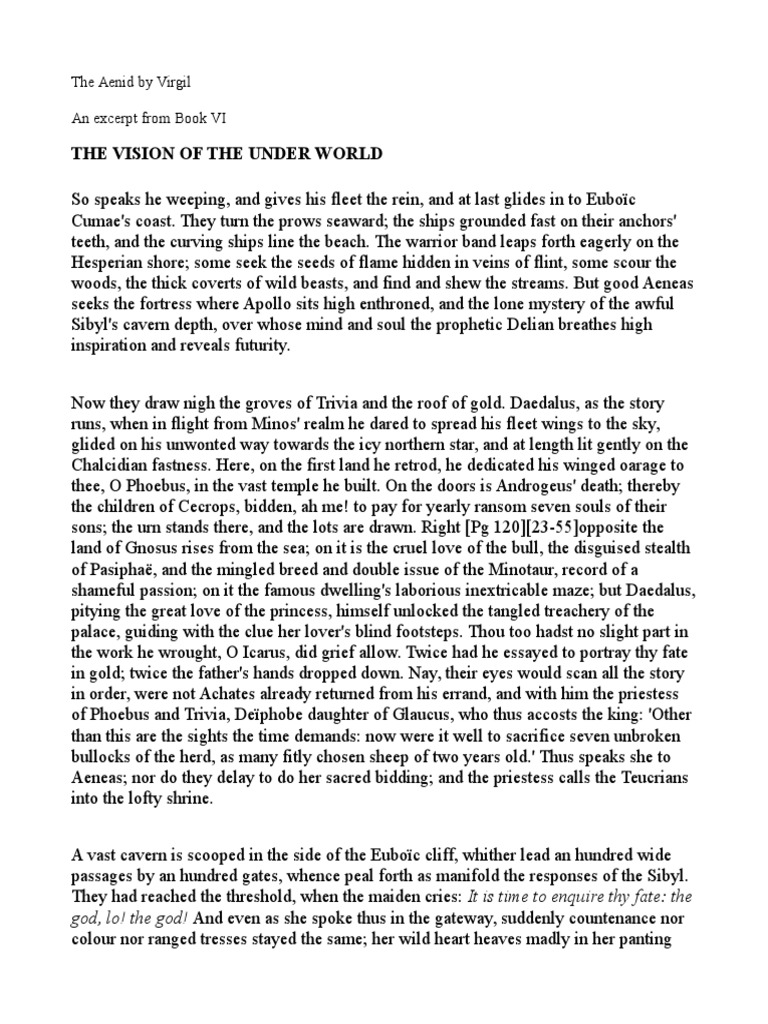 The Aenid by Virgil

An excerpt from Book VI

THE VISION OF THE UNDER WORLD

So speaks he weeping, and gives his fleet the rein, and at last glides in to Euboïc Cumae's coast. They turn the prows seaward; the ships grounded fast on their anchors' teeth, and the curving ships line the beach. The warrior band leaps forth eagerly on the Hesperian shore; some seek the seeds of flame hidden in veins of flint, some scour the woods, the thick coverts of wild beasts, and find and shew the streams. But good Aeneas seeks the fortress where Apollo sits high enthroned, and the lone mystery of the awful Sibyl's cavern depth, over whose mind and soul the prophetic Delian breathes high inspiration and reveals futurity.

Now they draw nigh the groves of Trivia and the roof of gold. Daedalus, as the story runs, when in flight from Minos' realm he dared to spread his fleet wings to the sky, glided on his unwonted way towards the icy northern star, and at length lit gently on the Chalcidian fastness. Here, on the first land he retrod, he dedicated his winged oarage to thee, O Phoebus, in the vast temple he built. On the doors is Androgeus' death; thereby the children of Cecrops, bidden, ah me! to pay for yearly ransom seven souls of their sons; the urn stands there, and the lots are drawn. Right [Pg 120][23-55]opposite the land of Gnosus rises from the sea; on it is the cruel love of the bull, the disguised stealth of Pasiphaë, and the mingled breed and double issue of the Minotaur, record of a shameful passion; on it the famous dwelling's laborious inextricable maze; but Daedalus, pitying the great love of the princess, himself unlocked the tangled treachery of the palace, guiding with the clue her lover's blind footsteps. Thou too hadst no slight part in the work he wrought, O Icarus, did grief allow. Twice had he essayed to portray thy fate in gold; twice the father's hands dropped down. Nay, their eyes would scan all the story in order, were not Achates already returned from his errand, and with him the priestess of Phoebus and Trivia, Deïphobe daughter of Glaucus, who thus accosts the king: 'Other than this are the sights the time demands: now were it well to sacrifice seven unbroken bullocks of the herd, as many fitly chosen sheep of two years old.' Thus speaks she to Aeneas; nor do they delay to do her sacred bidding; and the priestess calls the Teucrians into the lofty shrine.

A vast cavern is scooped in the side of the Euboïc cliff, whither lead an hundred wide passages by an hundred gates, whence peal forth as manifold the responses of the Sibyl. They had reached the threshold, when the maiden cries: It is time to enquire thy fate: the god, lo! the god! And even as she spoke thus in the gateway, suddenly countenance nor colour nor ranged tresses stayed the same; her wild heart heaves madly in her panting